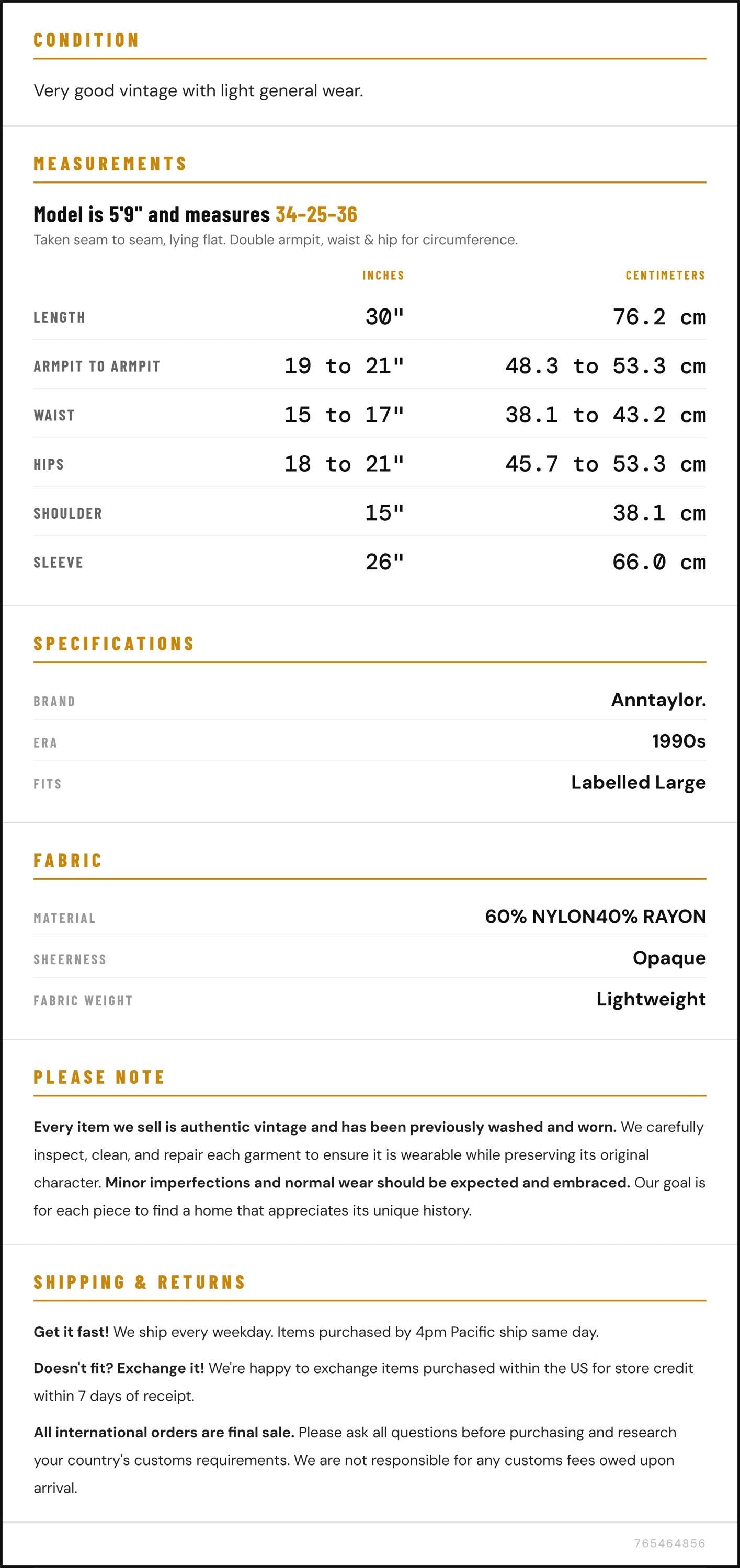 CONDITION

Very good vintage with light general wear.

MEASUREMENTS

Model is 5'9" and measures 34-25-36

Taken seam to seam, lying flat. Double armpit, waist & hip for circumference.

|  | INCHES | CENTIMETERS |
|---|---|---|
| LENGTH | 30" | 76.2 cm |
| ARMPIT TO ARMPIT | 19 to 21" | 48.3 to 53.3 cm |
| WAIST | 15 to 17" | 38.1 to 43.2 cm |
| HIPS | 18 to 21" | 45.7 to 53.3 cm |
| SHOULDER | 15" | 38.1 cm |
| SLEEVE | 26" | 66.0 cm |

SPECIFICATIONS

BRAND
Anntaylor.

ERA
1990s

FITS
Labelled Large

FABRIC

MATERIAL
60% NYLON40% RAYON

SHEERNESS
Opaque

FABRIC WEIGHT
Lightweight

PLEASE NOTE

Every item we sell is authentic vintage and has been previously washed and worn. We carefully inspect, clean, and repair each garment to ensure it is wearable while preserving its original character. Minor imperfections and normal wear should be expected and embraced. Our goal is for each piece to find a home that appreciates its unique history.

SHIPPING & RETURNS

Get it fast! We ship every weekday. Items purchased by 4pm Pacific ship same day.

Doesn't fit? Exchange it! We're happy to exchange items purchased within the US for store credit within 7 days of receipt.

All international orders are final sale. Please ask all questions before purchasing and research your country's customs requirements. We are not responsible for any customs fees owed upon arrival.

765464856